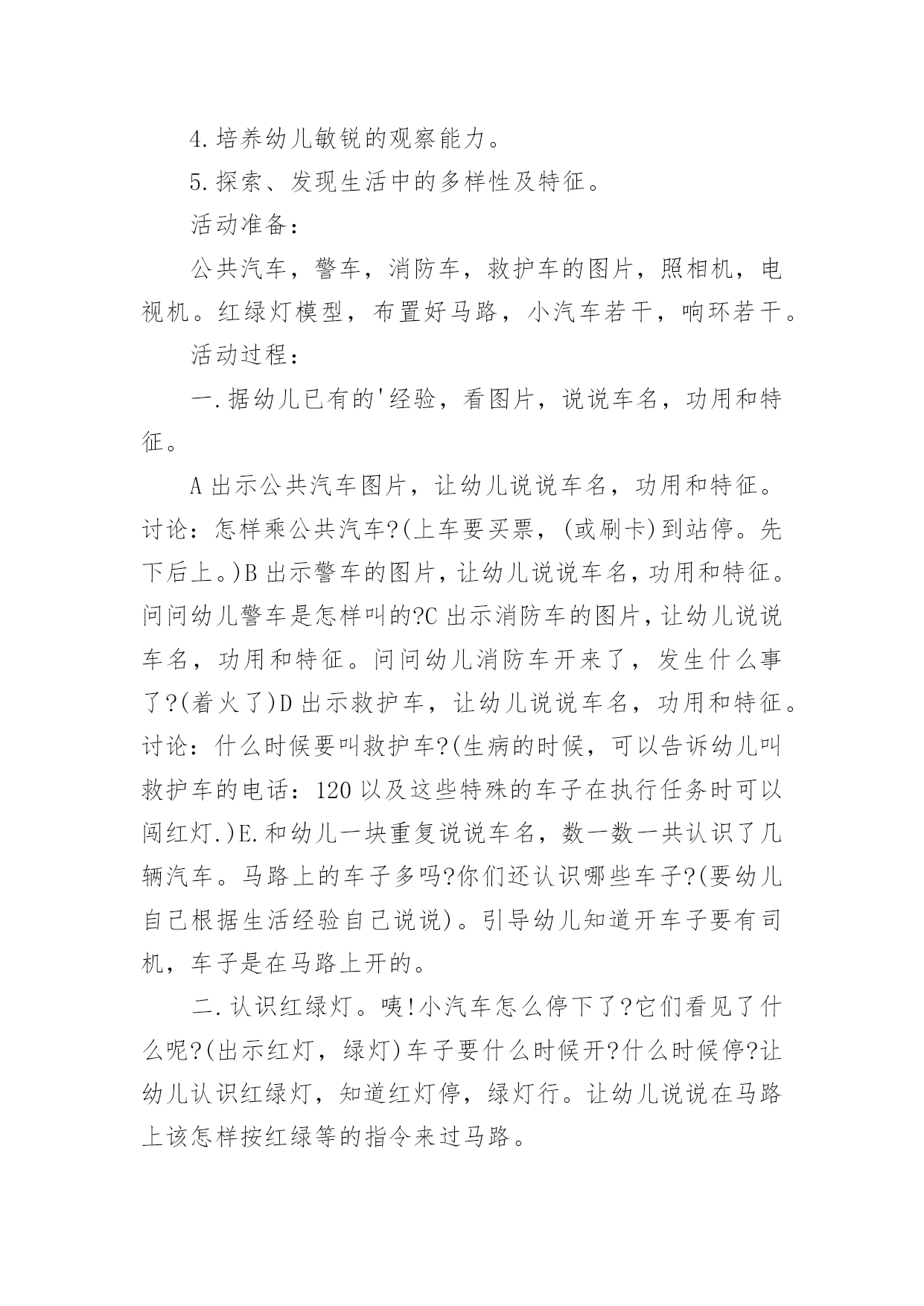 4.培养幼儿敏锐的观察能力。

5.探索、发现生活中的多样性及特征。

活动准备：

公共汽车，警车，消防车，救护车的图片，照相机，电视机。红绿灯模型，布置好马路，小汽车若干，响环若干。

活动过程：

一.据幼儿已有的'经验，看图片，说说车名，功用和特征。

A 出示公共汽车图片，让幼儿说说车名，功用和特征。讨论：怎样乘公共汽车?(上车要买票，(或刷卡)到站停。先下后上。)B 出示警车的图片，让幼儿说说车名，功用和特征。问问幼儿警车是怎样叫的?C 出示消防车的图片，让幼儿说说车名，功用和特征。问问幼儿消防车开来了，发生什么事了?(着火了)D 出示救护车，让幼儿说说车名，功用和特征。讨论：什么时候要叫救护车?(生病的时候，可以告诉幼儿叫救护车的电话：120 以及这些特殊的车子在执行任务时可以闯红灯.)E.和幼儿一块重复说说车名，数一数一共认识了几辆汽车。马路上的车子多吗?你们还认识哪些车子?(要幼儿自己根据生活经验自己说说)。引导幼儿知道开车子要有司机，车子是在马路上开的。

二.认识红绿灯。咦!小汽车怎么停下了?它们看见了什么呢?(出示红灯，绿灯)车子要什么时候开?什么时候停?让幼儿认识红绿灯，知道红灯停，绿灯行。让幼儿说说在马路上该怎样按红绿等的指令来过马路。